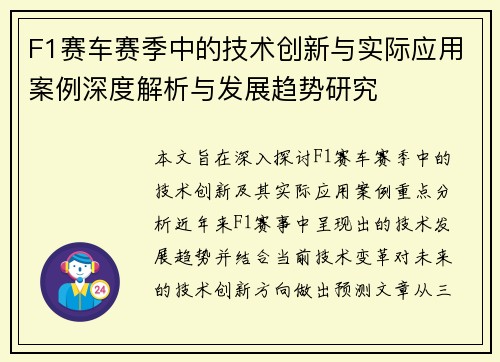 F1赛车赛季中的技术创新与实际应用案例深度解析与发展趋势研究

本文旨在深入探讨F1赛车赛季中的技术创新及其实际应用案例重点分析近年来F1赛事中呈现出的技术发展趋势并结合当前技术变革对未来的技术创新方向做出预测文章从三

24